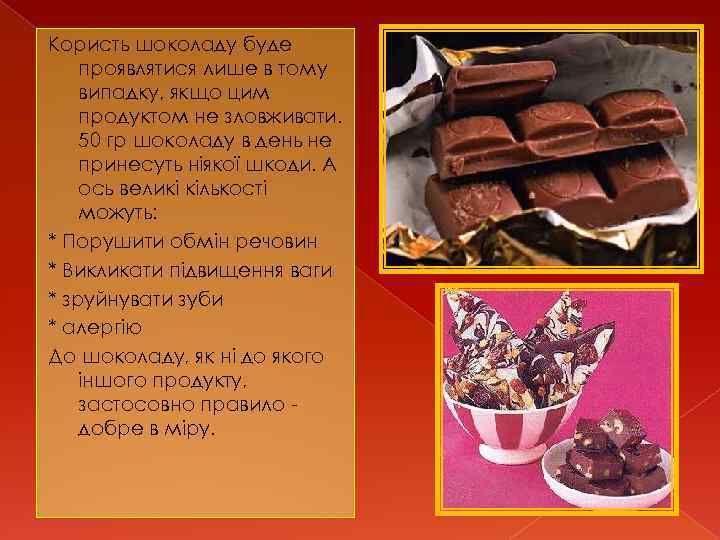 Користь шоколаду буде проявлятися лише в тому випадку, якщо цим продуктом не зловживати. 50 гр шоколаду в день не принесуть ніякої шкоди. А ось великі кількості можуть:

* Порушити обмін речовин

* Викликати підвищення ваги

* зруйнувати зуби

* алергію

До шоколаду, як ні до якого іншого продукту, застосовно правило - добре в міру.